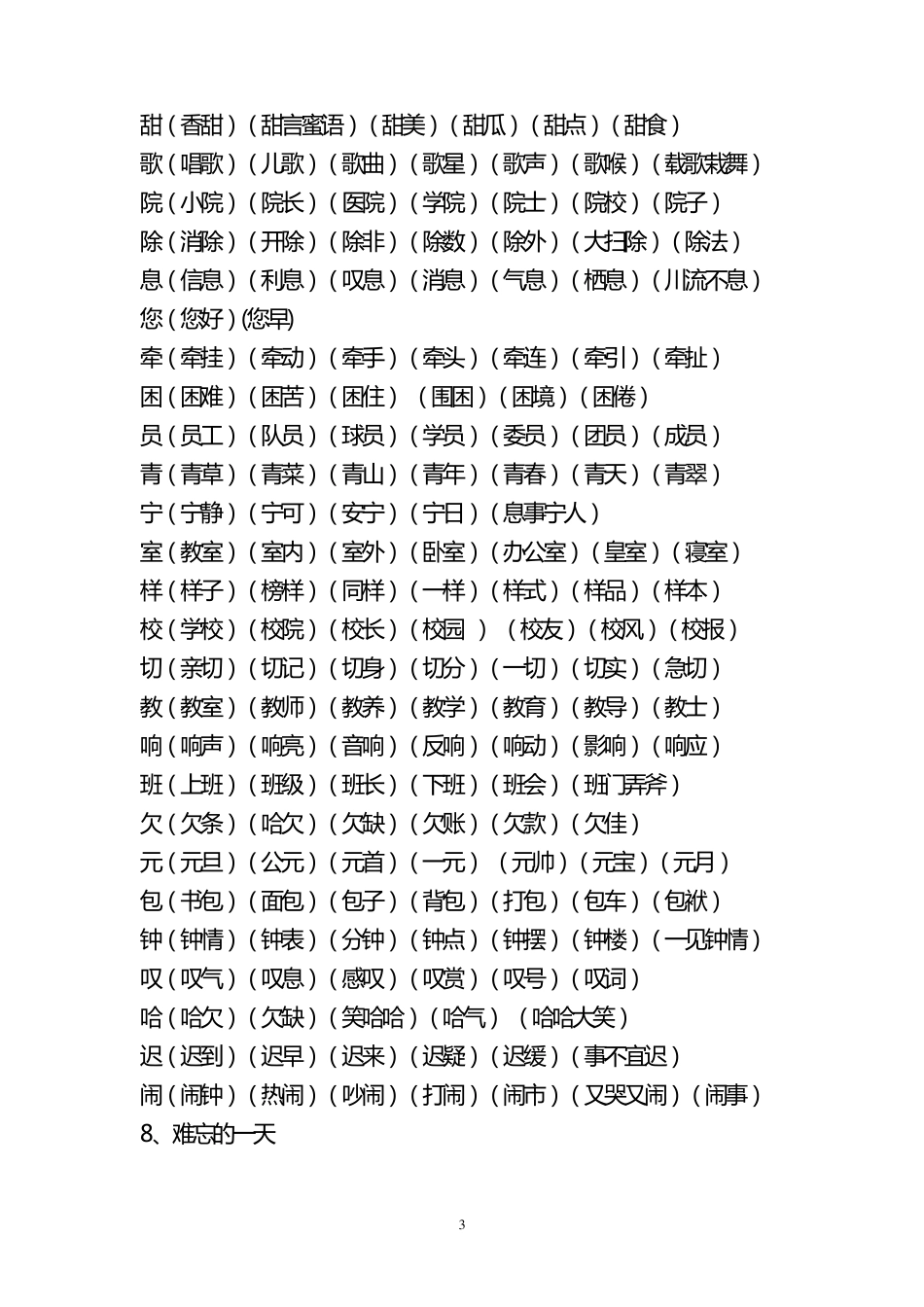 甜（香甜）（甜言蜜语）（甜美）（甜瓜）（甜点）（甜食）
歌（唱歌）（儿歌）（歌曲）（歌星）（歌声）（歌喉）（载歌载舞）
院（小院）（院长）（医院）（学院）（院士）（院校）（院子）
除（消除）（开除）（除非）（除数）（除外）（大扫除）（除法）
息（信息）（利息）（叹息）（消息）（气息）（栖息）（川流不息）
您（您好）(您早)
牵（牵挂）（牵动）（牵手）（牵头）（牵连）（牵引）（牵扯）
困（困难）（困苦）（困住）（围困）（困境）（困倦）
员（员工）（队员）（球员）（学员）（委员）（团员）（成员）
青（青草）（青菜）（青山）（青年）（青春）（青天）（青翠）
宁（宁静）（宁可）（安宁）（宁日）（息事宁人）
室（教室）（室内）（室外）（卧室）（办公室）（皇室）（寝室）
样（样子）（榜样）（同样）（一样）（样式）（样品）（样本）
校（学校）（校院）（校长）（校园 ）（校友）（校风）（校报）
切（亲切）（切记）（切身）（切分）（一切）（切实）（急切）
教（教室）（教师）（教养）（教学）（教育）（教导）（教士）
响（响声）（响亮）（音响）（反响）（响动）（影响）（响应）
班（上班）（班级）（班长）（下班）（班会）（班门弄斧）
欠（欠条）（哈欠）（欠缺）（欠账）（欠款）（欠佳）
元（元旦）（公元）（元首）（一元）（元帅）（元宝）（元月）
包（书包）（面包）（包子）（背包）（打包）（包车）（包袱）
钟（钟情）（钟表）（分钟）（钟点）（钟摆）（钟楼）（一见钟情）
叹（叹气）（叹息）（感叹）（叹赏）（叹号）（叹词）
哈（哈欠）（欠缺）（笑哈哈）（哈气）（哈哈大笑）
迟（迟到）（迟早）（迟来）（迟疑）（迟缓）（事不宜迟）
闹（闹钟）（热闹）（吵闹）（打闹）（闹市）（又哭又闹）（闹事）
8、难忘的一天

3